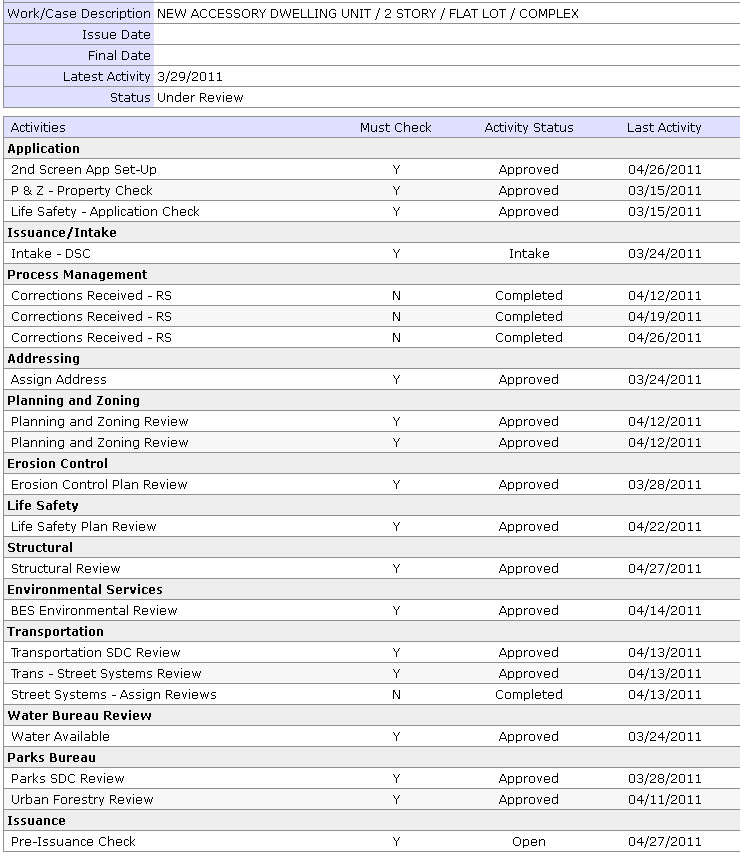 | Work/Case Description | NEW ACCESSORY DWELLING UNIT / 2 STORY / FLAT LOT / COMPLEX |
|---|---|
| Issue Date | |
| Final Date | |
| Latest Activity | 3/29/2011 |
| Status | Under Review |

| Activities | Must Check | Activity Status | Last Activity |
|---|---|---|---|
| **Application** | | | |
| 2nd Screen App Set-Up | Y | Approved | 04/26/2011 |
| P & Z - Property Check | Y | Approved | 03/15/2011 |
| Life Safety - Application Check | Y | Approved | 03/15/2011 |
| **Issuance/Intake** | | | |
| Intake - DSC | Y | Intake | 03/24/2011 |
| **Process Management** | | | |
| Corrections Received - RS | N | Completed | 04/12/2011 |
| Corrections Received - RS | N | Completed | 04/19/2011 |
| Corrections Received - RS | N | Completed | 04/26/2011 |
| **Addressing** | | | |
| Assign Address | Y | Approved | 03/24/2011 |
| **Planning and Zoning** | | | |
| Planning and Zoning Review | Y | Approved | 04/12/2011 |
| Planning and Zoning Review | Y | Approved | 04/12/2011 |
| **Erosion Control** | | | |
| Erosion Control Plan Review | Y | Approved | 03/28/2011 |
| **Life Safety** | | | |
| Life Safety Plan Review | Y | Approved | 04/22/2011 |
| **Structural** | | | |
| Structural Review | Y | Approved | 04/27/2011 |
| **Environmental Services** | | | |
| BES Environmental Review | Y | Approved | 04/14/2011 |
| **Transportation** | | | |
| Transportation SDC Review | Y | Approved | 04/13/2011 |
| Trans - Street Systems Review | Y | Approved | 04/13/2011 |
| Street Systems - Assign Reviews | N | Completed | 04/13/2011 |
| **Water Bureau Review** | | | |
| Water Available | Y | Approved | 03/24/2011 |
| **Parks Bureau** | | | |
| Parks SDC Review | Y | Approved | 03/28/2011 |
| Urban Forestry Review | Y | Approved | 04/11/2011 |
| **Issuance** | | | |
| Pre-Issuance Check | Y | Open | 04/27/2011 |